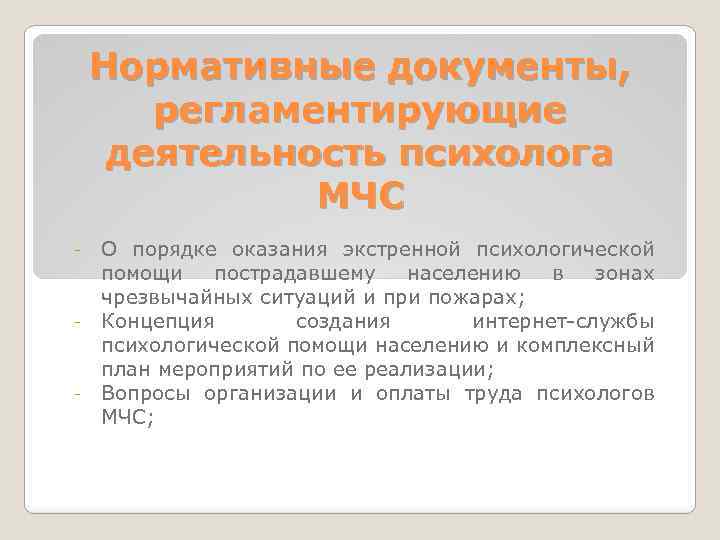 Нормативные документы, регламентирующие деятельность психолога МЧС

- О порядке оказания экстренной психологической помощи пострадавшему населению в зонах чрезвычайных ситуаций и при пожарах;
- Концепция создания интернет-службы психологической помощи населению и комплексный план мероприятий по ее реализации;
- Вопросы организации и оплаты труда психологов МЧС;